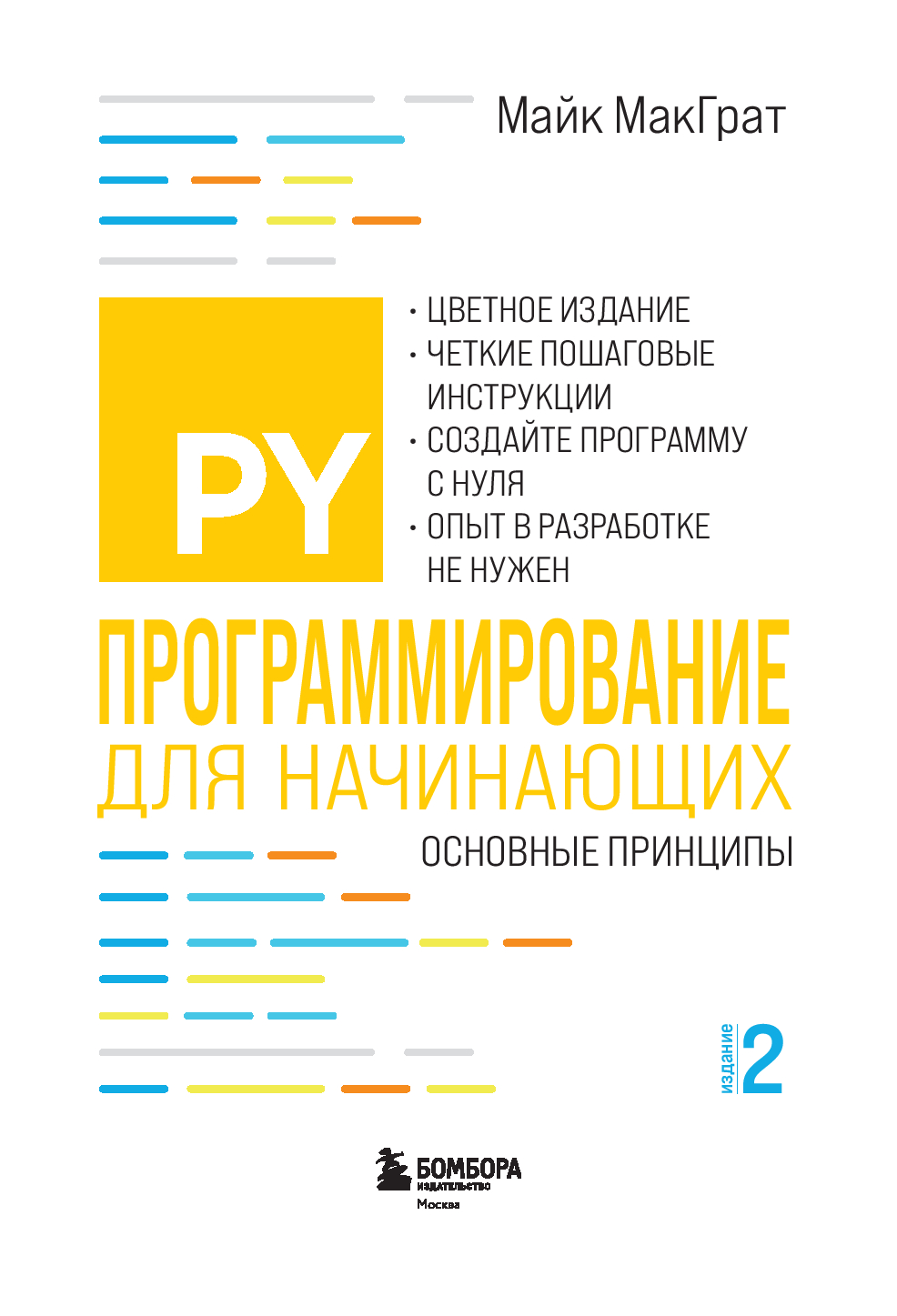 Майк МакГрат

PY

• ЦВЕТНОЕ ИЗДАНИЕ
• ЧЕТКИЕ ПОШАГОВЫЕ ИНСТРУКЦИИ
• СОЗДАЙТЕ ПРОГРАММУ С НУЛЯ
• ОПЫТ В РАЗРАБОТКЕ НЕ НУЖЕН

ПРОГРАММИРОВАНИЕ
ДЛЯ НАЧИНАЮЩИХ

ОСНОВНЫЕ ПРИНЦИПЫ

издание 2

БОМБОРА
ИЗДАТЕЛЬСТВО
Москва